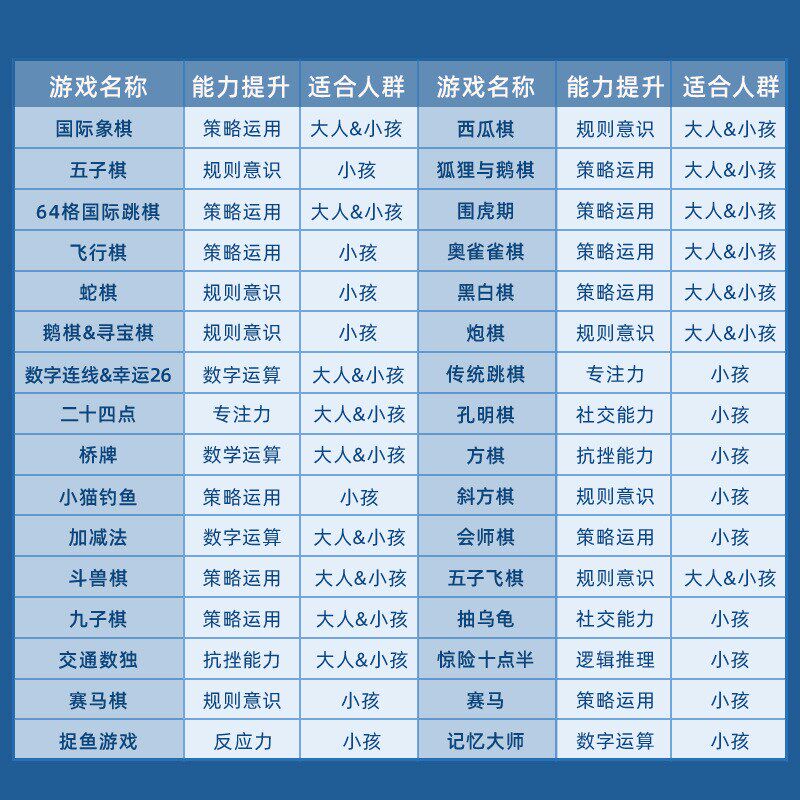 | 游戏名称 | 能力提升 | 适合人群 | 游戏名称 | 能力提升 | 适合人群 |
|---|---|---|---|---|---|
| 国际象棋 | 策略运用 | 大人&小孩 | 西瓜棋 | 规则意识 | 大人&小孩 |
| 五子棋 | 规则意识 | 小孩 | 狐狸与鹅棋 | 策略运用 | 大人&小孩 |
| 64格国际跳棋 | 策略运用 | 大人&小孩 | 围虎期 | 策略运用 | 大人&小孩 |
| 飞行棋 | 策略运用 | 小孩 | 奥雀雀棋 | 策略运用 | 大人&小孩 |
| 蛇棋 | 规则意识 | 小孩 | 黑白棋 | 策略运用 | 大人&小孩 |
| 鹅棋&寻宝棋 | 规则意识 | 小孩 | 炮棋 | 规则意识 | 大人&小孩 |
| 数字连线&幸运26 | 数字运算 | 大人&小孩 | 传统跳棋 | 专注力 | 小孩 |
| 二十四点 | 专注力 | 大人&小孩 | 孔明棋 | 社交能力 | 小孩 |
| 桥牌 | 数学运算 | 大人&小孩 | 方棋 | 抗挫能力 | 小孩 |
| 小猫钓鱼 | 策略运用 | 小孩 | 斜方棋 | 规则意识 | 小孩 |
| 加减法 | 数字运算 | 大人&小孩 | 会师棋 | 策略运用 | 小孩 |
| 斗兽棋 | 策略运用 | 大人&小孩 | 五子飞棋 | 规则意识 | 大人&小孩 |
| 九子棋 | 策略运用 | 大人&小孩 | 抽乌龟 | 社交能力 | 小孩 |
| 交通数独 | 抗挫能力 | 大人&小孩 | 惊险十点半 | 逻辑推理 | 小孩 |
| 赛马棋 | 规则意识 | 小孩 | 赛马 | 策略运用 | 小孩 |
| 捉鱼游戏 | 反应力 | 小孩 | 记忆大师 | 数字运算 | 小孩 |